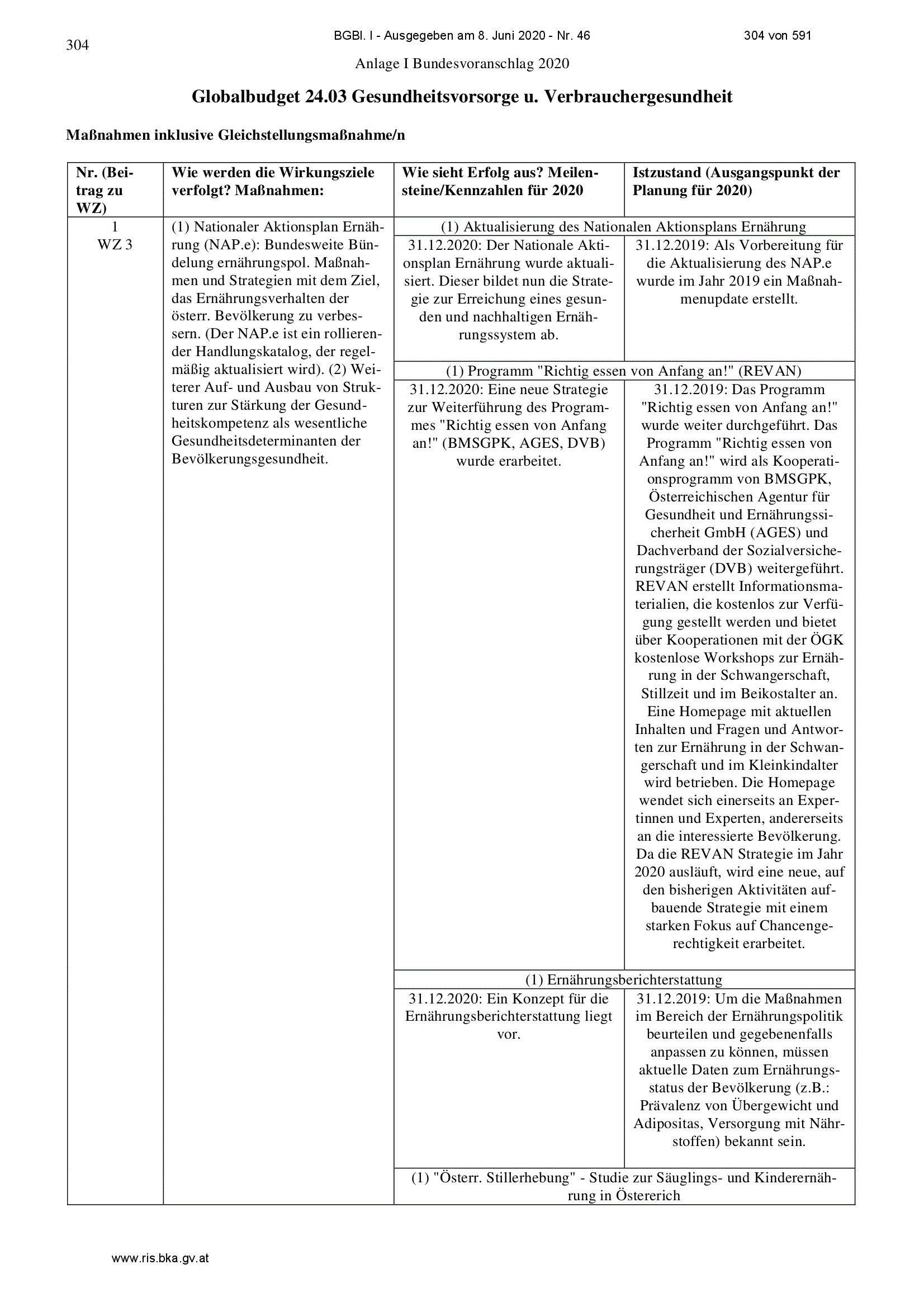 304

BGBl. I - Ausgegeben am 8. Juni 2020 - Nr. 46

304 von 591

Anlage I Bundesvoranschlag 2020

Globalbudget 24.03 Gesundheitsvorsorge u. Verbrauchergesundheit

Maßnahmen inklusive Gleichstellungsmaßnahme/n

| Nr. (Beitrag zu WZ) | Wie werden die Wirkungsziele verfolgt? Maßnahmen: | Wie sieht Erfolg aus? Meilensteine/Kennzahlen für 2020 | Istzustand (Ausgangspunkt der Planung für 2020) |
|---|---|---|---|
| 1 WZ 3 | (1) Nationaler Aktionsplan Ernährung (NAP.e): Bundesweite Bündelung ernährungspol. Maßnahmen und Strategien mit dem Ziel, das Ernährungsverhalten der österr. Bevölkerung zu verbessern. (Der NAP.e ist ein rollierender Handlungskatalog, der regelmäßig aktualisiert wird). (2) Weiterer Auf- und Ausbau von Strukturen zur Stärkung der Gesundheitskompetenz als wesentliche Gesundheitsdeterminanten der Bevölkerungsgesundheit. | (1) Aktualisierung des Nationalen Aktionsplans Ernährung | |
| | | 31.12.2020: Der Nationale Aktionsplan Ernährung wurde aktualisiert. Dieser bildet nun die Strategie zur Erreichung eines gesunden und nachhaltigen Ernährungssystem ab. | 31.12.2019: Als Vorbereitung für die Aktualisierung des NAP.e wurde im Jahr 2019 ein Maßnahmenupdate erstellt. |
| | | (1) Programm "Richtig essen von Anfang an!" (REVAN) | |
| | | 31.12.2020: Eine neue Strategie zur Weiterführung des Programmes "Richtig essen von Anfang an!" (BMSGPK, AGES, DVB) wurde erarbeitet. | 31.12.2019: Das Programm "Richtig essen von Anfang an!" wurde weiter durchgeführt. Das Programm "Richtig essen von Anfang an!" wird als Kooperationsprogramm von BMSGPK, Österreichischen Agentur für Gesundheit und Ernährungssicherheit GmbH (AGES) und Dachverband der Sozialversicherungsträger (DVB) weitergeführt. REVAN erstellt Informationsmaterialien, die kostenlos zur Verfügung gestellt werden und bietet über Kooperationen mit der ÖGK kostenlose Workshops zur Ernährung in der Schwangerschaft, Stillzeit und im Beikostalter an. Eine Homepage mit aktuellen Inhalten und Fragen und Antworten zur Ernährung in der Schwangerschaft und im Kleinkindalter wird betrieben. Die Homepage wendet sich einerseits an Expertinnen und Experten, andererseits an die interessierte Bevölkerung. Da die REVAN Strategie im Jahr 2020 ausläuft, wird eine neue, auf den bisherigen Aktivitäten aufbauende Strategie mit einem starken Fokus auf Chancengerechtigkeit erarbeitet. |
| | | (1) Ernährungsberichterstattung | |
| | | 31.12.2020: Ein Konzept für die Ernährungsberichterstattung liegt vor. | 31.12.2019: Um die Maßnahmen im Bereich der Ernährungspolitik beurteilen und gegebenenfalls anpassen zu können, müssen aktuelle Daten zum Ernährungsstatus der Bevölkerung (z.B.: Prävalenz von Übergewicht und Adipositas, Versorgung mit Nährstoffen) bekannt sein. |
| | | (1) "Österr. Stillerhebung" - Studie zur Säuglings- und Kinderernährung in Östererich | |

www.ris.bka.gv.at